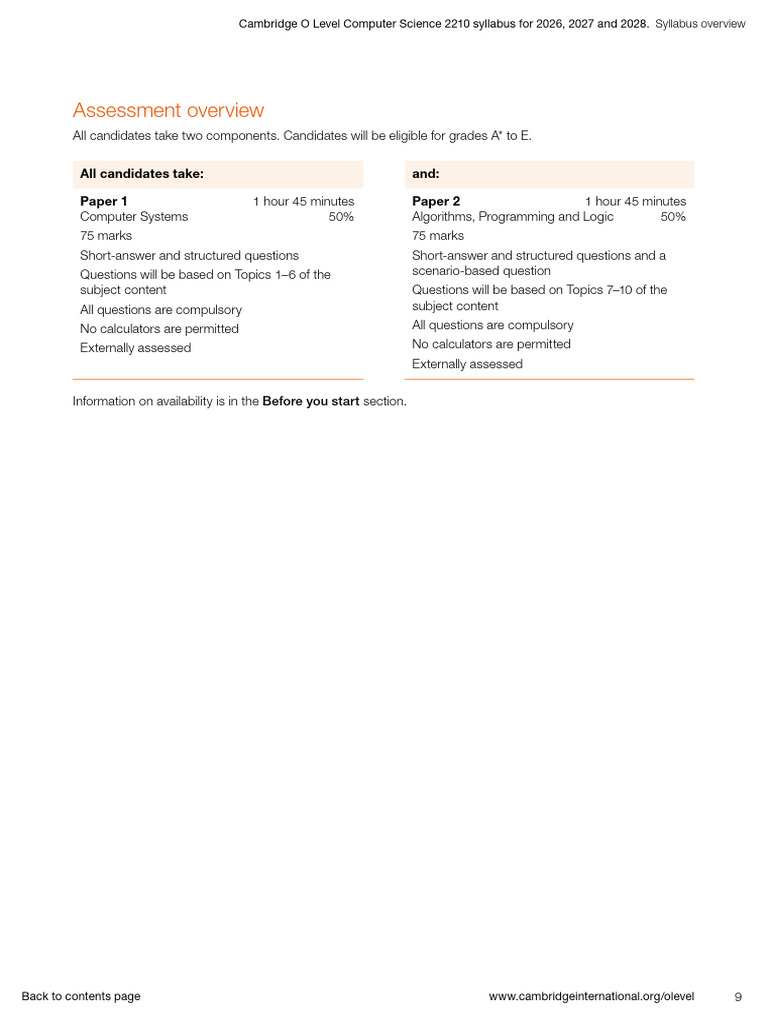 Cambridge O Level Computer Science 2210 syllabus for 2026, 2027 and 2028. Syllabus overview

Assessment overview

All candidates take two components. Candidates will be eligible for grades A* to E.

All candidates take:

Paper 1 1 hour 45 minutes
Computer Systems 50%
75 marks
Short-answer and structured questions
Questions will be based on Topics 1–6 of the subject content
All questions are compulsory
No calculators are permitted
Externally assessed

and:

Paper 2 1 hour 45 minutes
Algorithms, Programming and Logic 50%
75 marks
Short-answer and structured questions and a scenario-based question
Questions will be based on Topics 7–10 of the subject content
All questions are compulsory
No calculators are permitted
Externally assessed

Information on availability is in the Before you start section.

Back to contents page www.cambridgeinternational.org/olevel 9